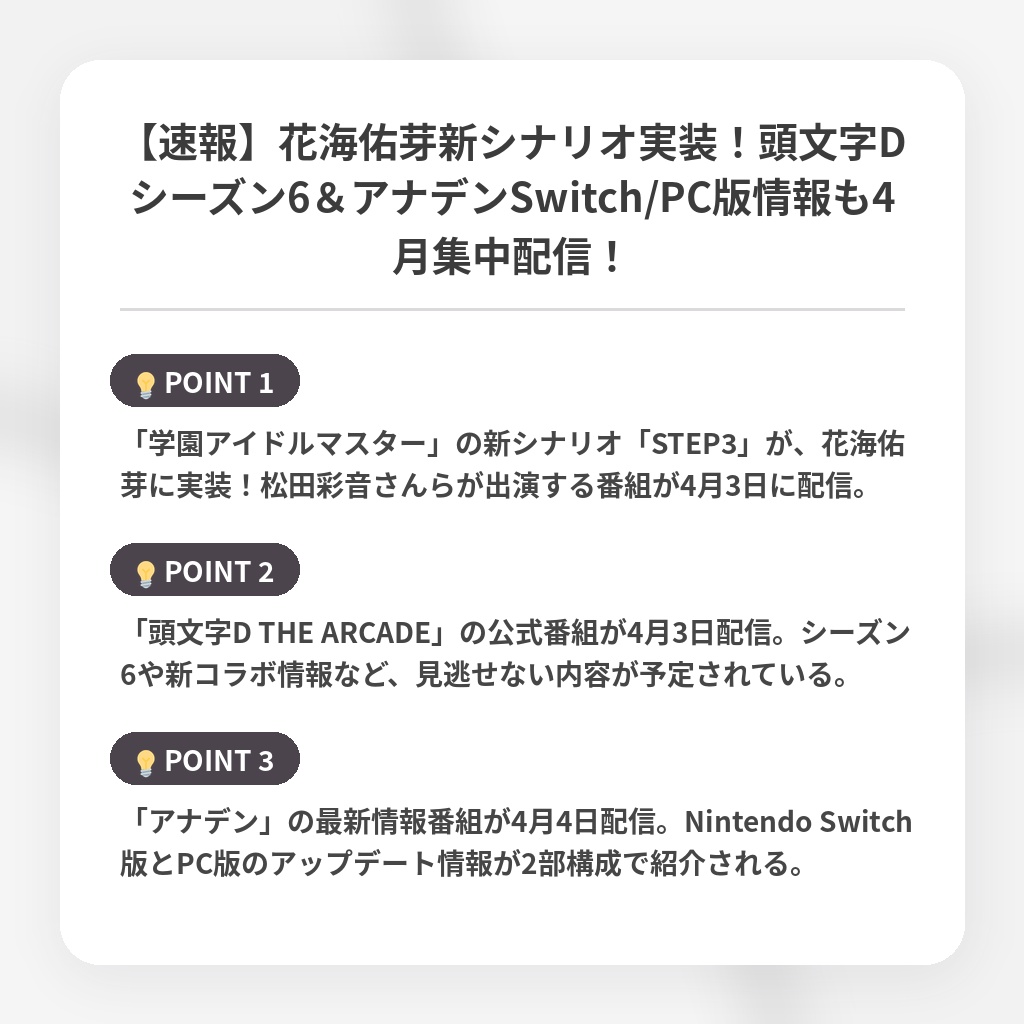 【速報】花海佑芽新シナリオ実装！頭文字Dシーズン6＆アナデンSwitch/PC版情報も4月集中配信！

POINT 1

「学園アイドルマスター」の新シナリオ「STEP3」が、花海佑芽に実装！松田彩音さんらが出演する番組が4月3日に配信。

POINT 2

「頭文字D THE ARCADE」の公式番組が4月3日配信。シーズン6や新コラボ情報など、見逃せない内容が予定されている。

POINT 3

「アナデン」の最新情報番組が4月4日配信。Nintendo Switch版とPC版のアップデート情報が2部構成で紹介される。